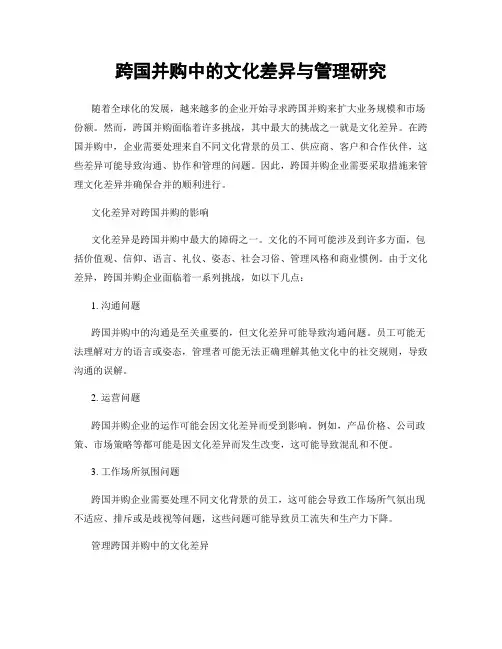 跨国并购中的文化差异与管理研究

随着全球化的发展，越来越多的企业开始寻求跨国并购来扩大业务规模和市场份额。然而，跨国并购面临着许多挑战，其中最大的挑战之一就是文化差异。在跨国并购中，企业需要处理来自不同文化背景的员工、供应商、客户和合作伙伴，这些差异可能导致沟通、协作和管理的问题。因此，跨国并购企业需要采取措施来管理文化差异并确保合并的顺利进行。

文化差异对跨国并购的影响

文化差异是跨国并购中最大的障碍之一。文化的不同可能涉及到许多方面，包括价值观、信仰、语言、礼仪、姿态、社会习俗、管理风格和商业惯例。由于文化差异，跨国并购企业面临着一系列挑战，如以下几点：

1. 沟通问题

跨国并购中的沟通是至关重要的，但文化差异可能导致沟通问题。员工可能无法理解对方的语言或姿态，管理者可能无法正确理解其他文化中的社交规则，导致沟通的误解。

2. 运营问题

跨国并购企业的运作可能会因文化差异而受到影响。例如，产品价格、公司政策、市场策略等都可能是因文化差异而发生改变，这可能导致混乱和不便。

3. 工作场所氛围问题

跨国并购企业需要处理不同文化背景的员工，这可能会导致工作场所气氛出现不适应、排斥或是歧视等问题，这些问题可能导致员工流失和生产力下降。

管理跨国并购中的文化差异